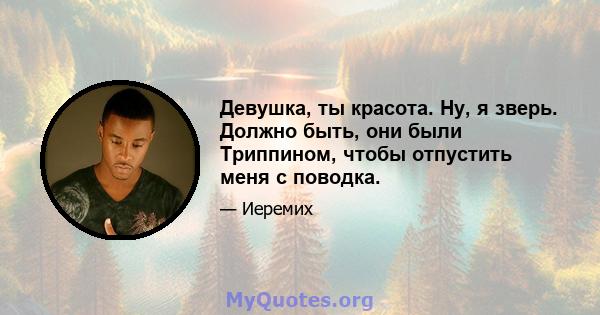 Девушка, ты красота. Ну, я зверь. Должно быть, они были Триппином, чтобы отпустить меня с поводка.

— Иеремих

MyQuotes.org